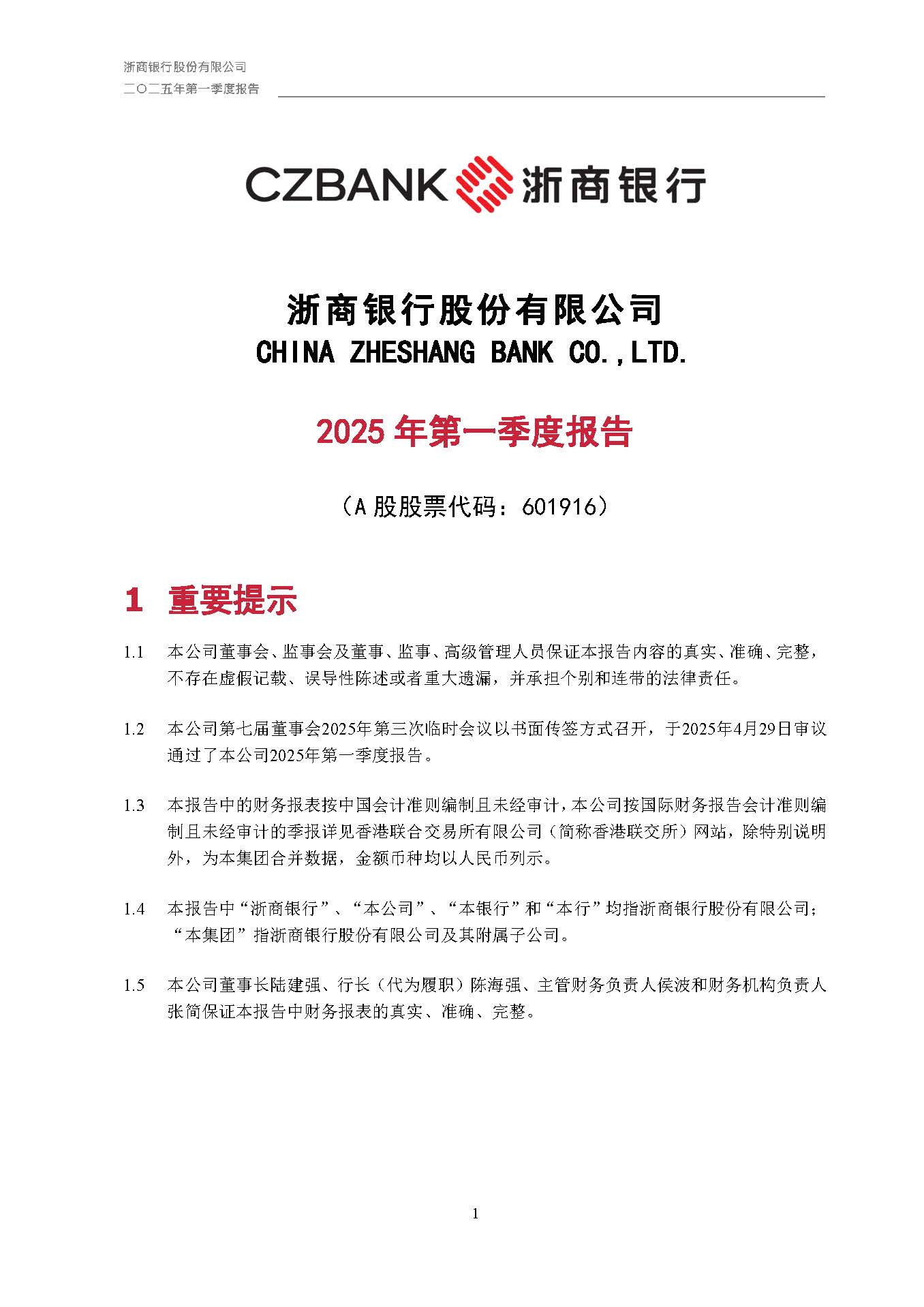 浙商银行股份有限公司
二〇二五年第一季度报告

CZBANK 浙商银行

浙商银行股份有限公司
CHINA ZHESHANG BANK CO.,LTD.

2025 年第一季度报告

（A 股股票代码：601916）

1 重要提示

1.1 本公司董事会、监事会及董事、监事、高级管理人员保证本报告内容的真实、准确、完整，不存在虚假记载、误导性陈述或者重大遗漏，并承担个别和连带的法律责任。

1.2 本公司第七届董事会2025年第三次临时会议以书面传签方式召开，于2025年4月29日审议通过了本公司2025年第一季度报告。

1.3 本报告中的财务报表按中国会计准则编制且未经审计，本公司按国际财务报告会计准则编制且未经审计的季报详见香港联合交易所有限公司（简称香港联交所）网站，除特别说明外，为本集团合并数据，金额币种均以人民币列示。

1.4 本报告中“浙商银行”、“本公司”、“本银行”和“本行”均指浙商银行股份有限公司；“本集团”指浙商银行股份有限公司及其附属子公司。

1.5 本公司董事长陆建强、行长（代为履职）陈海强、主管财务负责人侯波和财务机构负责人张简保证本报告中财务报表的真实、准确、完整。

1